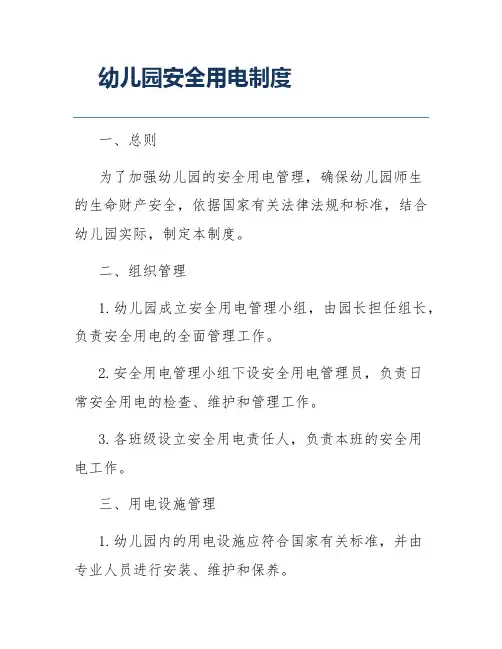 幼儿园安全用电制度

一、总则

为了加强幼儿园的安全用电管理，确保幼儿园师生的生命财产安全，依据国家有关法律法规和标准，结合幼儿园实际，制定本制度。

二、组织管理

1. 幼儿园成立安全用电管理小组，由园长担任组长，负责安全用电的全面管理工作。

2. 安全用电管理小组下设安全用电管理员，负责日常安全用电的检查、维护和管理工作。

3. 各班级设立安全用电责任人，负责本班的安全用电工作。

三、用电设施管理

1. 幼儿园内的用电设施应符合国家有关标准，并由专业人员进行安装、维护和保养。